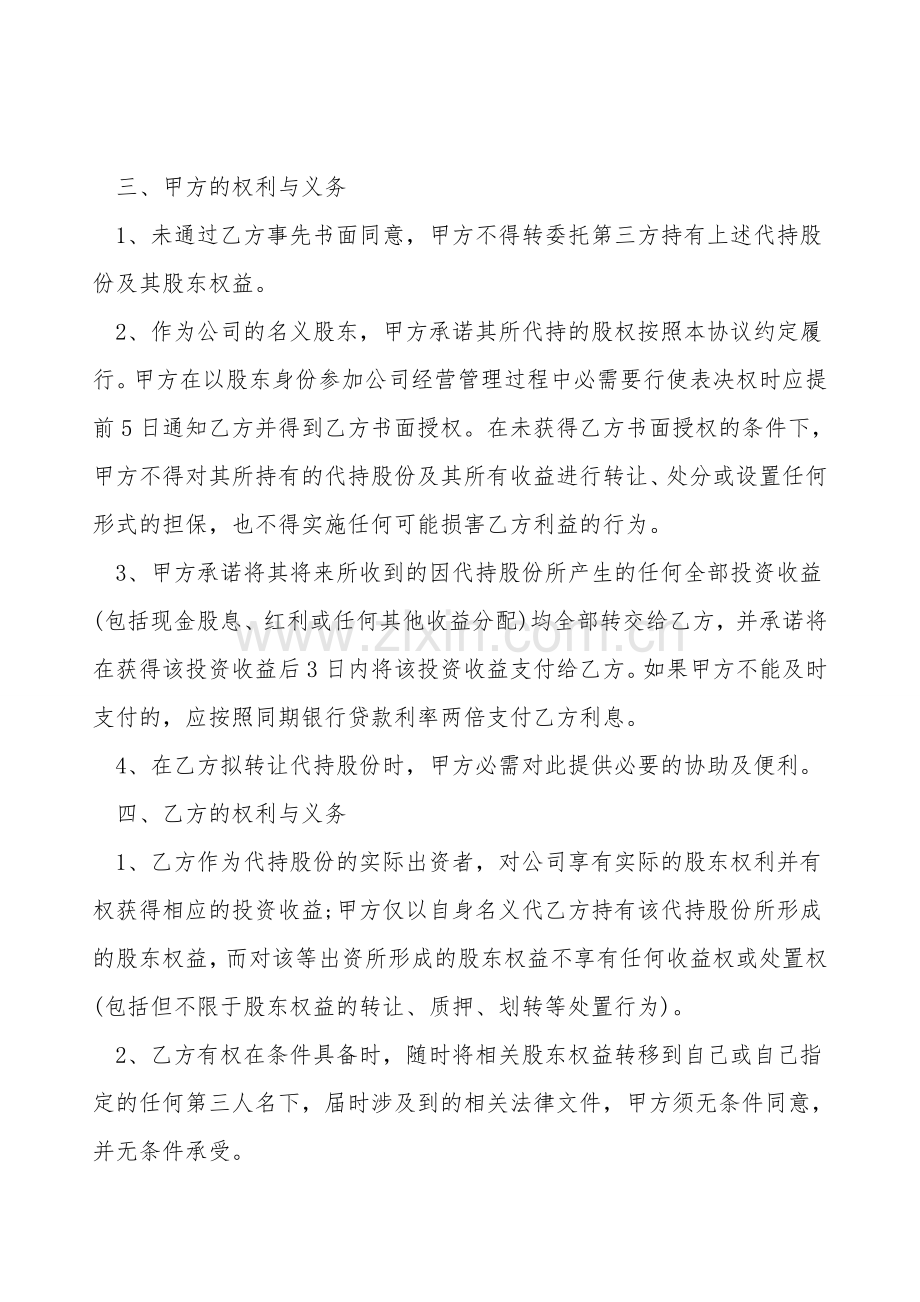 三、甲方的权利与义务

1、未通过乙方事先书面同意，甲方不得转委托第三方持有上述代持股份及其股东权益。

2、作为公司的名义股东，甲方承诺其所代持的股权按照本协议约定履行。甲方在以股东身份参加公司经营管理过程中必需要行使表决权时应提前5日通知乙方并得到乙方书面授权。在未获得乙方书面授权的条件下，甲方不得对其所持有的代持股份及其所有收益进行转让、处分或设置任何形式的担保，也不得实施任何可能损害乙方利益的行为。

3、甲方承诺将其将来所收到的因代持股份所产生的任何全部投资收益(包括现金股息、红利或任何其他收益分配)均全部转交给乙方，并承诺将在获得该投资收益后3日内将该投资收益支付给乙方。如果甲方不能及时支付的，应按照同期银行贷款利率两倍支付乙方利息。

4、在乙方拟转让代持股份时，甲方必需对此提供必要的协助及便利。

四、乙方的权利与义务

1、乙方作为代持股份的实际出资者，对公司享有实际的股东权利并有权获得相应的投资收益;甲方仅以自身名义代乙方持有该代持股份所形成的股东权益，而对该等出资所形成的股东权益不享有任何收益权或处置权(包括但不限于股东权益的转让、质押、划转等处置行为)。

2、乙方有权在条件具备时，随时将相关股东权益转移到自己或自己指定的任何第三人名下，届时涉及到的相关法律文件，甲方须无条件同意，并无条件承受。

www.zixin.com.cn